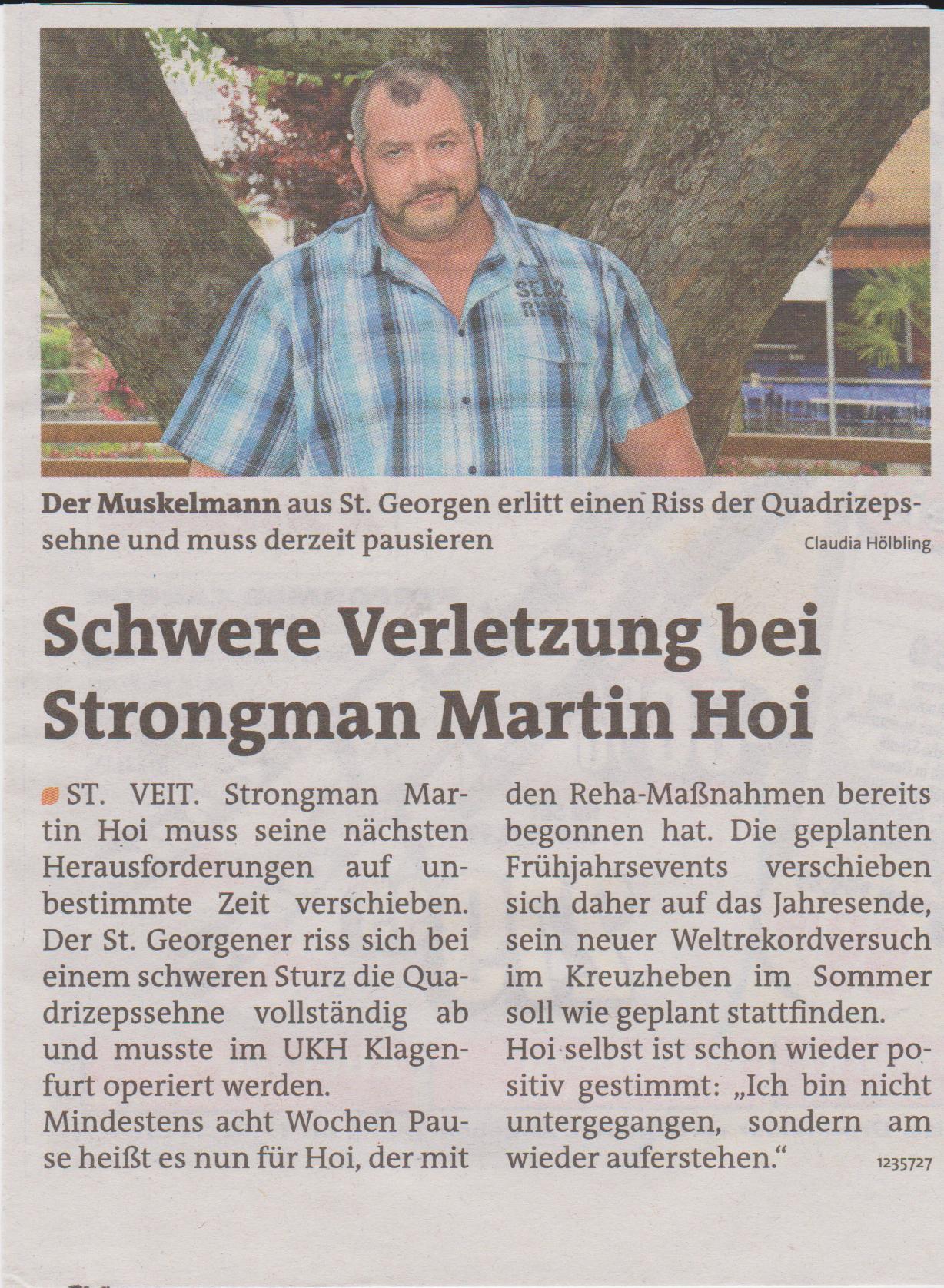 Der Muskelmann aus St. Georgen erlitt einen Riss der Quadrizepssehne und muss derzeit pausieren

Claudia Hölbling

Schwere Verletzung bei Strongman Martin Hoi

ST. VEIT. Strongman Martin Hoi muss seine nächsten Herausforderungen auf unbestimmte Zeit verschieben. Der St. Georgener riss sich bei einem schweren Sturz die Quadrizepssehne vollständig ab und musste im UKH Klagenfurt operiert werden.
Mindestens acht Wochen Pause heißt es nun für Hoi, der mit den Reha-Maßnahmen bereits begonnen hat. Die geplanten Frühjahrsevents verschieben sich daher auf das Jahresende, sein neuer Weltrekordversuch im Kreuzheben im Sommer soll wie geplant stattfinden.
Hoi selbst ist schon wieder positiv gestimmt: „Ich bin nicht untergegangen, sondern am wieder auferstehen.“

1235727